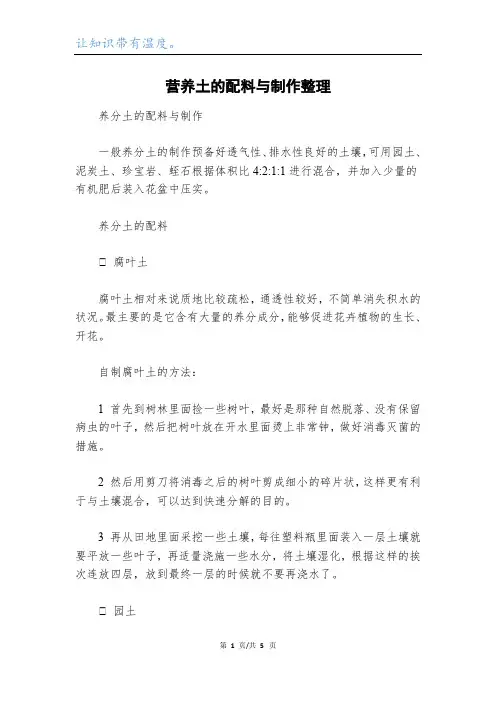 让知识带有温度。

营养土的配料与制作整理

养分土的配料与制作

一般养分土的制作预备好透气性、排水性良好的土壤，可用园土、泥炭土、珍宝岩、蛭石根据体积比 4:2:1:1 进行混合，并加入少量的有机肥后装入花盆中压实。

养分土的配料

□ 腐叶土

腐叶土相对来说质地比较疏松，通透性较好，不简单消失积水的状况。最主要的是它含有大量的养分成分，能够促进花卉植物的生长、开花。

自制腐叶土的方法：

1 首先到树林里面捡一些树叶，最好是那种自然脱落、没有保留病虫的叶子，然后把树叶放在开水里面烫上非常钟，做好消毒灭菌的措施。

2 然后用剪刀将消毒之后的树叶剪成细小的碎片状，这样更有利于与土壤混合，可以达到快速分解的目的。

3 再从田地里面采挖一些土壤，每往塑料瓶里面装入一层土壤就要平放一些叶子，再适量浇施一些水分，将土壤湿化，根据这样的挨次连放四层，放到最终一层的时候就不要再浇水了。

□ 园土

第 1 页/共 5 页